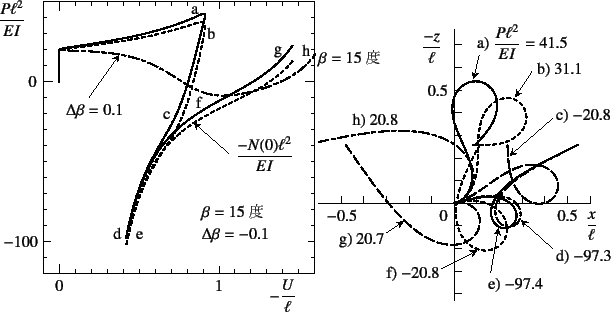 $\frac{P\ell^2}{EI}$

a

b

g

h

$\beta = 15$ 度

0

$\Delta\beta = 0.1$

c

f

$\frac{-N(0)\ell^2}{EI}$

$\beta = 15$ 度

$\Delta\beta = -0.1$

d e

$-100$

0

1

$-\frac{U}{\ell}$

$\frac{-z}{\ell}$

a) $\frac{P\ell^2}{EI} = 41.5$

b) 31.1

0.5

c) $-20.8$

h) 20.8

$-0.5$

0

0.5

$\frac{x}{\ell}$

g) 20.7

d) $-97.3$

f) $-20.8$

e) $-97.4$